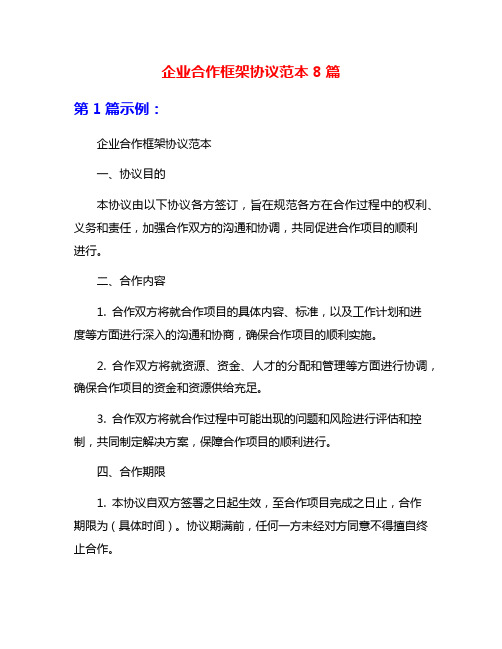 企业合作框架协议范本 8 篇

第 1 篇示例：

企业合作框架协议范本

一、协议目的

本协议由以下协议各方签订，旨在规范各方在合作过程中的权利、义务和责任，加强合作双方的沟通和协调，共同促进合作项目的顺利进行。

二、合作内容

1. 合作双方将就合作项目的具体内容、标准，以及工作计划和进度等方面进行深入的沟通和协商，确保合作项目的顺利实施。

2. 合作双方将就资源、资金、人才的分配和管理等方面进行协调，确保合作项目的资金和资源供给充足。

3. 合作双方将就合作过程中可能出现的问题和风险进行评估和控制，共同制定解决方案，保障合作项目的顺利进行。

四、合作期限

1. 本协议自双方签署之日起生效，至合作项目完成之日止，合作期限为（具体时间）。协议期满前，任何一方未经对方同意不得擅自终止合作。